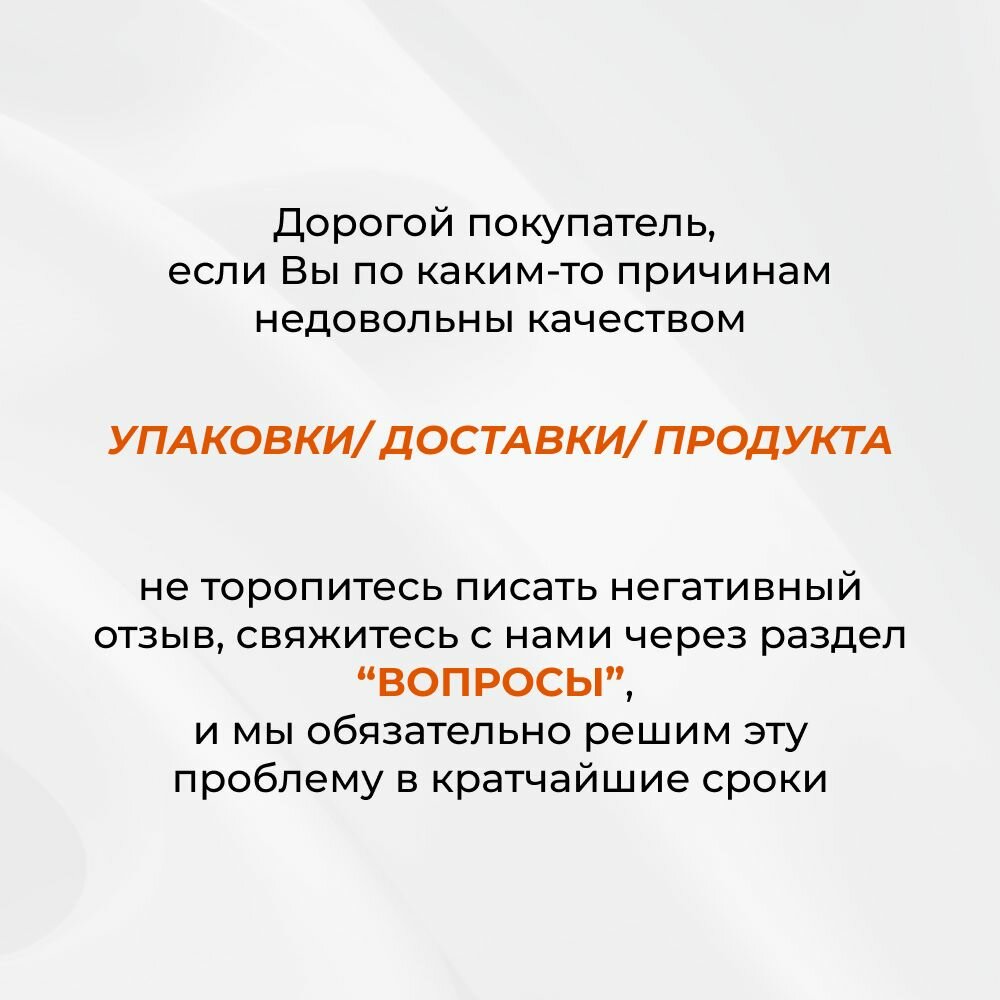 Дорогой покупатель, если Вы по каким-то причинам недовольны качеством

УПАКОВКИ/ ДОСТАВКИ/ ПРОДУКТА

не торопитесь писать негативный отзыв, свяжитесь с нами через раздел “ВОПРОСЫ”, и мы обязательно решим эту проблему в кратчайшие сроки